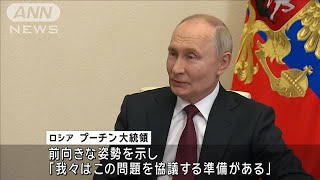 ANN NEWS

ロシア プーチン大統領

前向きな姿勢を示し
「我々はこの問題を協議する準備がある」